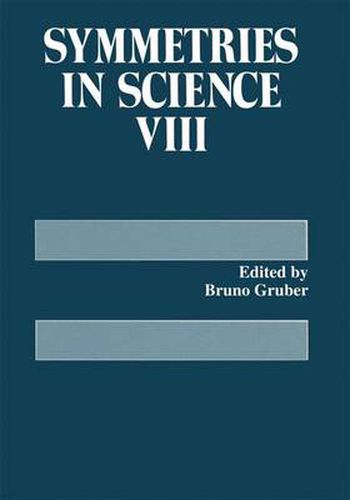 SYMMETRIES IN SCIENCE VIII

Edited by
Bruno Gruber